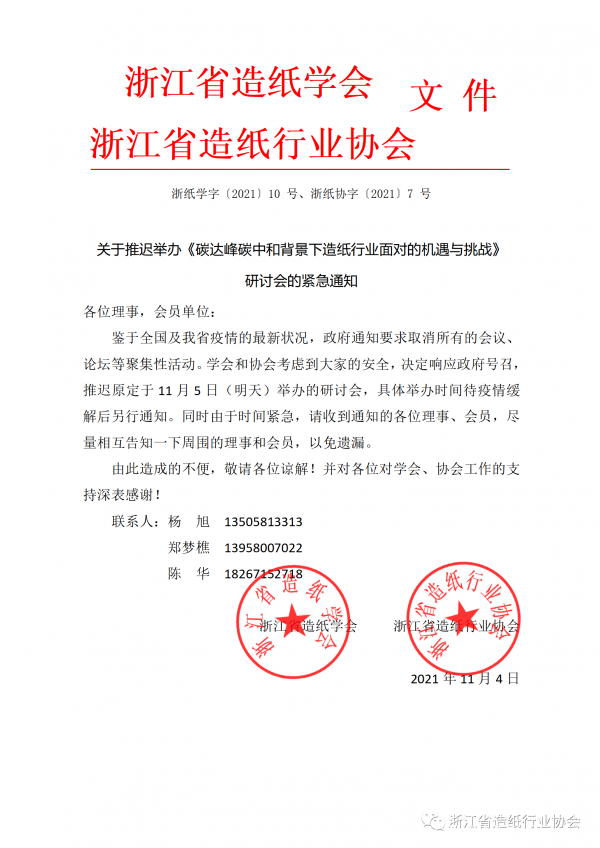 浙江省造纸学会
浙江省造纸行业协会 文 件

浙纸学字〔2021〕10 号、浙纸协字〔2021〕7 号

关于推迟举办《碳达峰碳中和背景下造纸行业面对的机遇与挑战》研讨会的紧急通知

各位理事，会员单位：

鉴于全国及我省疫情的最新状况，政府通知要求取消所有的会议、论坛等聚集性活动。学会和协会考虑到大家的安全，决定响应政府号召，推迟原定于 11 月 5 日（明天）举办的研讨会，具体举办时间待疫情缓解后另行通知。同时由于时间紧急，请收到通知的各位理事、会员，尽量相互告知一下周围的理事和会员，以免遗漏。

由此造成的不便，敬请各位谅解！并对各位对学会、协会工作的支持深表感谢！

联系人：杨 旭 13505813313
郑梦樵 13958007022
陈 华 18267152718

浙江省造纸学会 浙江省造纸行业协会

浙江省造纸学会
浙江省造纸行业协会

2021 年 11 月 4 日

浙江省造纸行业协会